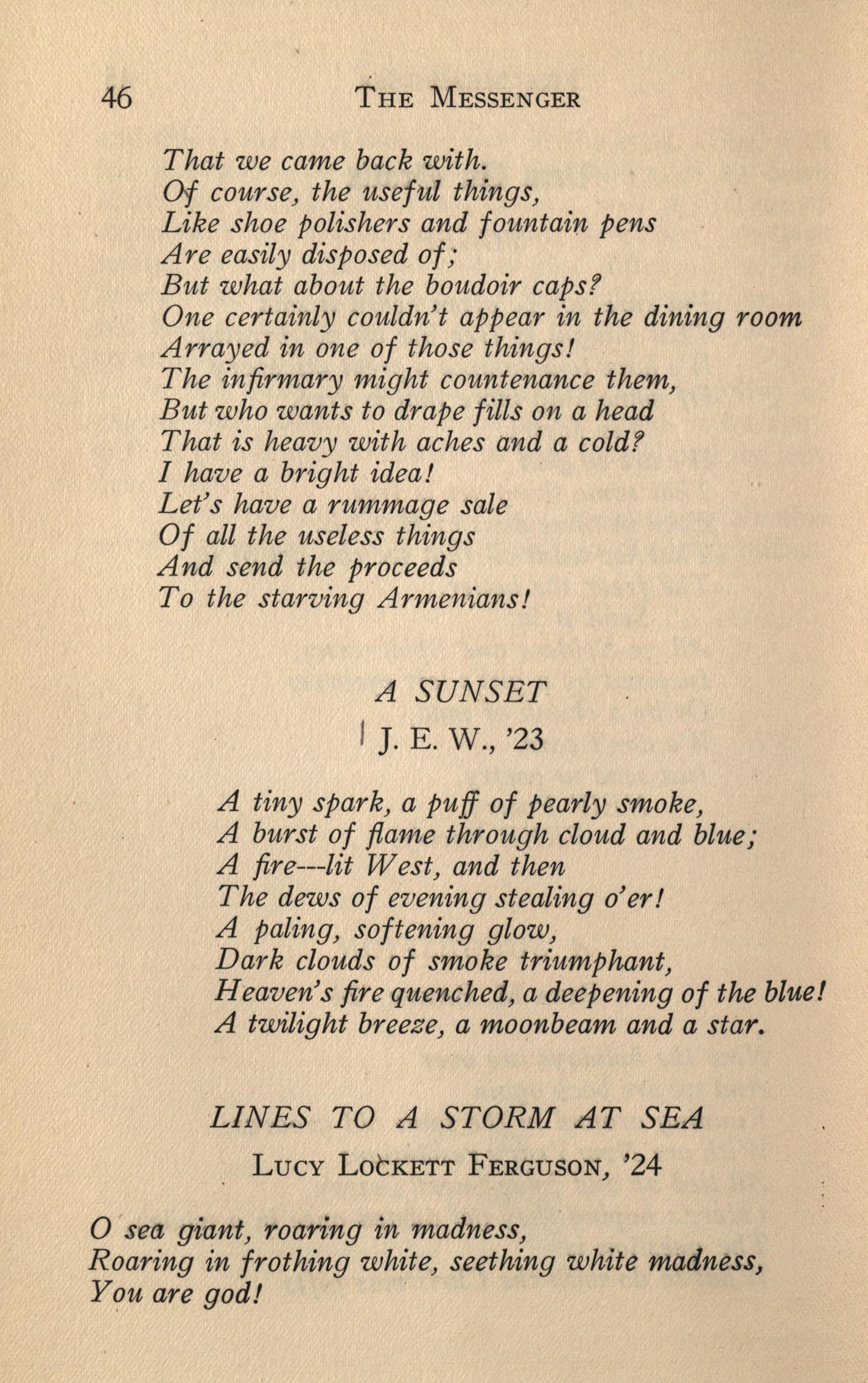 46 THE MESSENGER

That we came back with.
Of course, the useful things,
Like shoe polishers and fountain pens
Are easily disposed of;
But what about the boudoir caps?
One certainly couldn't appear in the dining room
Arrayed in one of those things!
The infirmary might countenance them,
But who wants to drape fills on a head
That is heavy with aches and a cold?
I have a bright idea!
Let's have a rummage sale
Of all the useless things
And send the proceeds
To the starving Armenians!

A SUNSET

J. E. W., '23

A tiny spark, a puff of pearly smoke,
A burst of flame through cloud and blue;
A fire---lit West, and then
The dews of evening stealing o'er!
A paling, softening glow,
Dark clouds of smoke triumphant,
Heaven's fire quenched, a deepening of the blue!
A twilight breeze, a moonbeam and a star.

LINES TO A STORM AT SEA

LUCY LOCKETT FERGUSON, '24

O sea giant, roaring in madness,
Roaring in frothing white, seething white madness,
You are god!